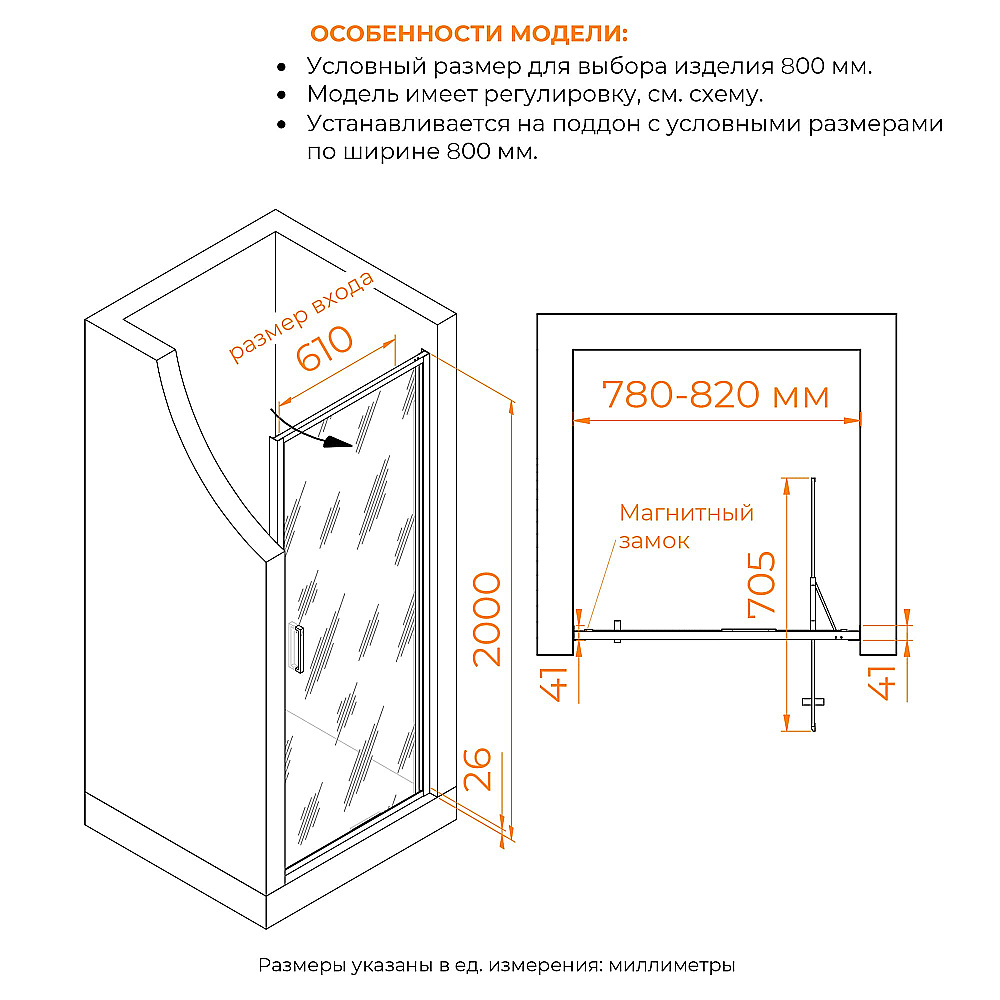 ОСОБЕННОСТИ МОДЕЛИ:
• Условный размер для выбора изделия 800 мм.
• Модель имеет регулировку, см. схему.
• Устанавливается на поддон с условными размерами по ширине 800 мм.

размер входа
610
2000
26
780-820 мм
Магнитный замок
705
41
41

Размеры указаны в ед. измерения: миллиметры